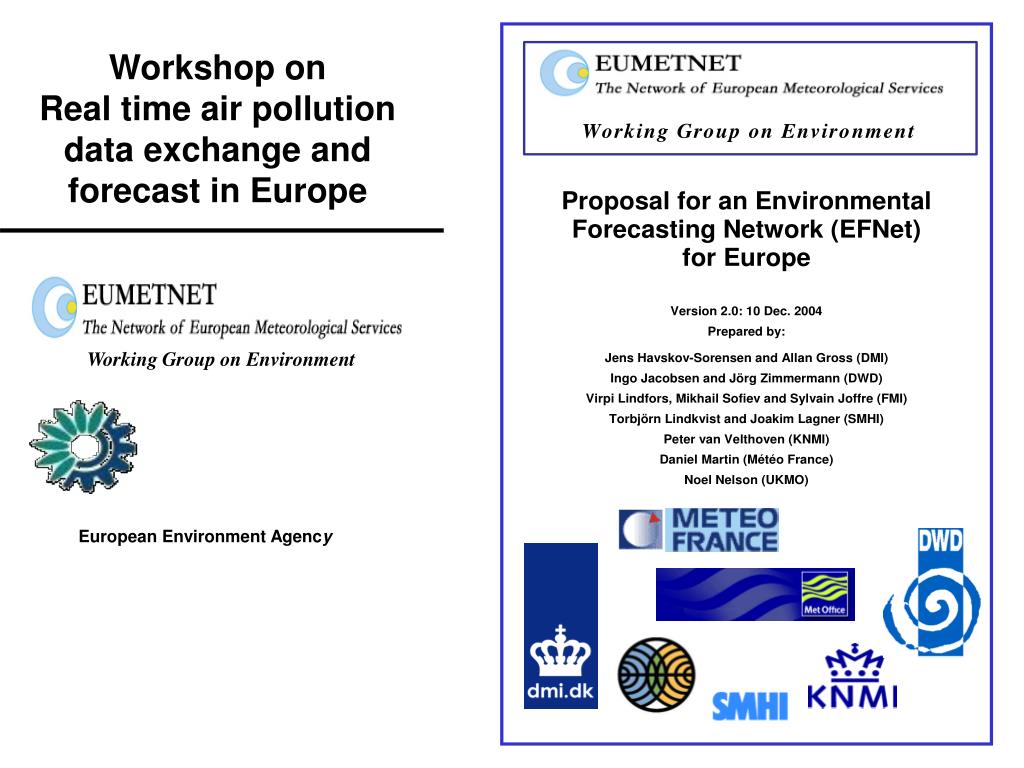 Workshop on
Real time air pollution data exchange and forecast in Europe

EUMETNET
The Network of European Meteorological Services

Working Group on Environment

European Environment Agency

EUMETNET
The Network of European Meteorological Services

Working Group on Environment

Proposal for an Environmental Forecasting Network (EFNet) for Europe

Version 2.0: 10 Dec. 2004
Prepared by:

Jens Havskov-Sorensen and Allan Gross (DMI)
Ingo Jacobsen and Jörg Zimmermann (DWD)
Virpi Lindfors, Mikhail Sofiev and Sylvain Joffre (FMI)
Torbjörn Lindkvist and Joakim Lagner (SMHI)
Peter van Velthoven (KNMI)
Daniel Martin (Météo France)
Noel Nelson (UKMO)

METEO FRANCE

Met Office

DWD

dmi.dk

SMHI

KNMI